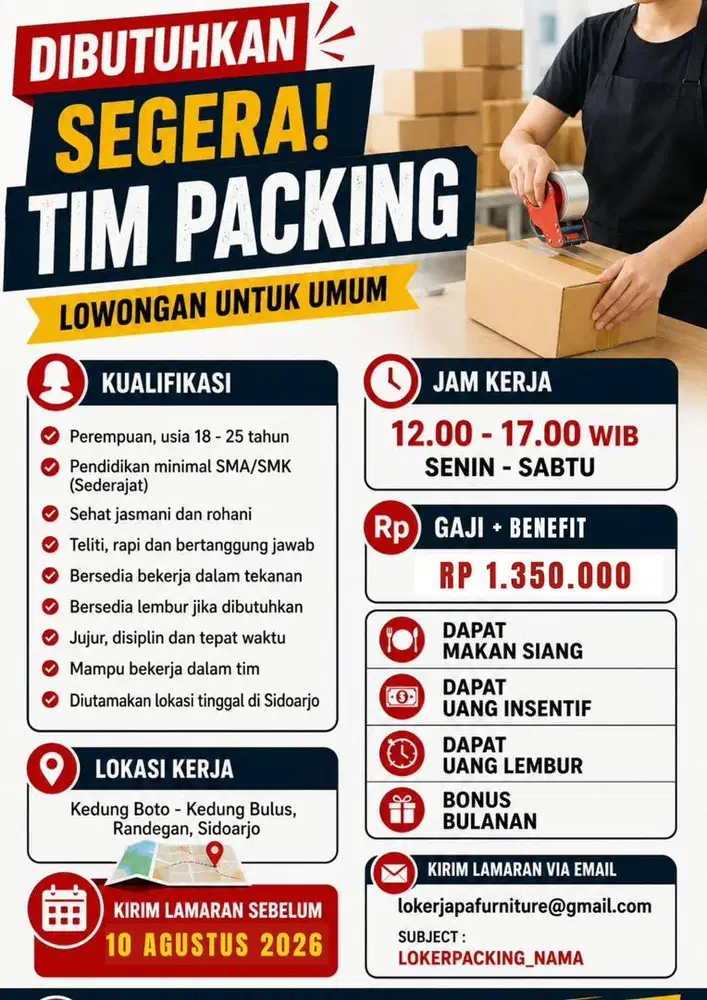 DIBUTUHKAN
SEGERA!
TIM PACKING
LOWONGAN UNTUK UMUM

KUALIFIKASI
Perempuan, usia 18 - 25 tahun
Pendidikan minimal SMA/SMK (Sederajat)
Sehat jasmani dan rohani
Teliti, rapi dan bertanggung jawab
Bersedia bekerja dalam tekanan
Bersedia lembur jika dibutuhkan
Jujur, disiplin dan tepat waktu
Mampu bekerja dalam tim
Diutamakan lokasi tinggal di Sidoarjo

LOKASI KERJA
Kedung Boto - Kedung Bulus, Randegan, Sidoarjo

KIRIM LAMARAN SEBELUM
10 AGUSTUS 2026

JAM KERJA
12.00 - 17.00 WIB
SENIN - SABTU

Rp GAJI + BENEFIT
RP 1.350.000

DAPAT MAKAN SIANG
DAPAT UANG INSENTIF
DAPAT UANG LEMBUR
BONUS BULANAN

KIRIM LAMARAN VIA EMAIL
lokerjapafurniture@gmail.com
SUBJECT :
LOKERPACKING_NAMA